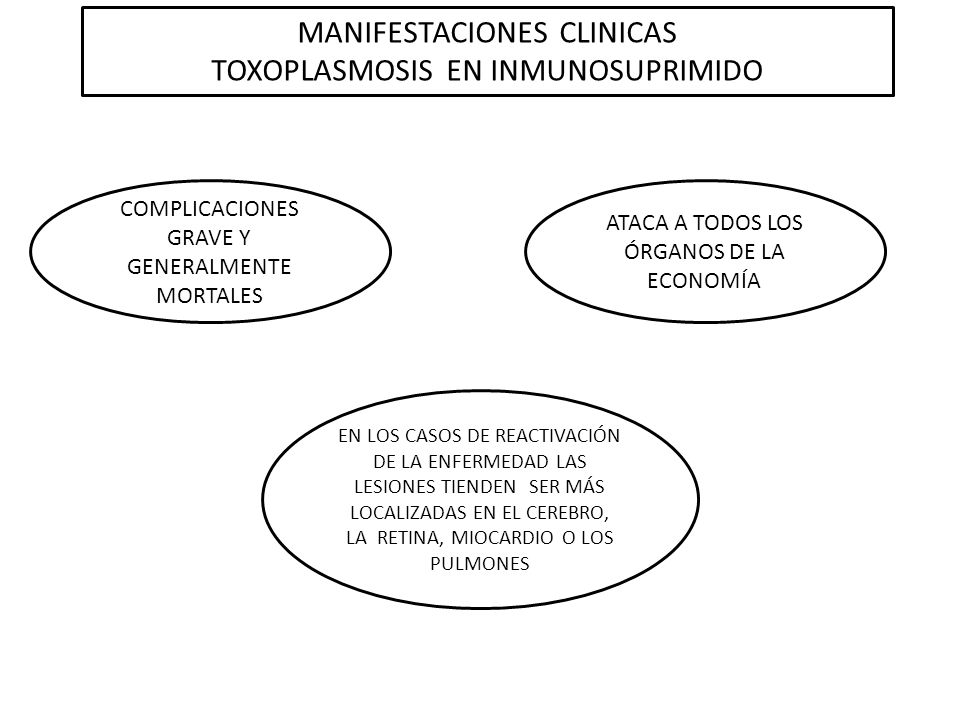 MANIFESTACIONES CLINICAS
TOXOPLASMOSIS EN INMUNOSUPRIMIDO

COMPLICACIONES GRAVE Y GENERALMENTE MORTALES

ATACA A TODOS LOS ÓRGANOS DE LA ECONOMÍA

EN LOS CASOS DE REACTIVACIÓN DE LA ENFERMEDAD LAS LESIONES TIENDEN SER MÁS LOCALIZADAS EN EL CEREBRO, LA RETINA, MIOCARDIO O LOS PULMONES